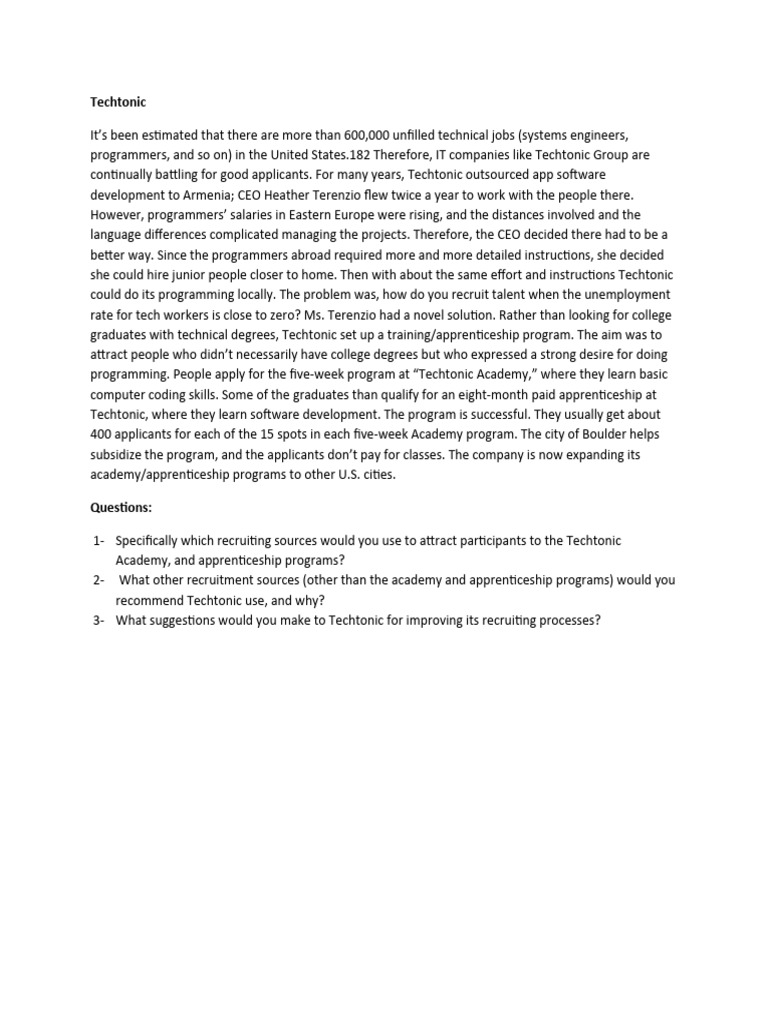 Techtonic

It's been estimated that there are more than 600,000 unfilled technical jobs (systems engineers, programmers, and so on) in the United States.182 Therefore, IT companies like Techtonic Group are continually battling for good applicants. For many years, Techtonic outsourced app software development to Armenia; CEO Heather Terenzio flew twice a year to work with the people there. However, programmers' salaries in Eastern Europe were rising, and the distances involved and the language differences complicated managing the projects. Therefore, the CEO decided there had to be a better way. Since the programmers abroad required more and more detailed instructions, she decided she could hire junior people closer to home. Then with about the same effort and instructions Techtonic could do its programming locally. The problem was, how do you recruit talent when the unemployment rate for tech workers is close to zero? Ms. Terenzio had a novel solution. Rather than looking for college graduates with technical degrees, Techtonic set up a training/apprenticeship program. The aim was to attract people who didn't necessarily have college degrees but who expressed a strong desire for doing programming. People apply for the five-week program at "Techtonic Academy," where they learn basic computer coding skills. Some of the graduates than qualify for an eight-month paid apprenticeship at Techtonic, where they learn software development. The program is successful. They usually get about 400 applicants for each of the 15 spots in each five-week Academy program. The city of Boulder helps subsidize the program, and the applicants don't pay for classes. The company is now expanding its academy/apprenticeship programs to other U.S. cities.

Questions:

1- Specifically which recruiting sources would you use to attract participants to the Techtonic Academy, and apprenticeship programs?
2- What other recruitment sources (other than the academy and apprenticeship programs) would you recommend Techtonic use, and why?
3- What suggestions would you make to Techtonic for improving its recruiting processes?